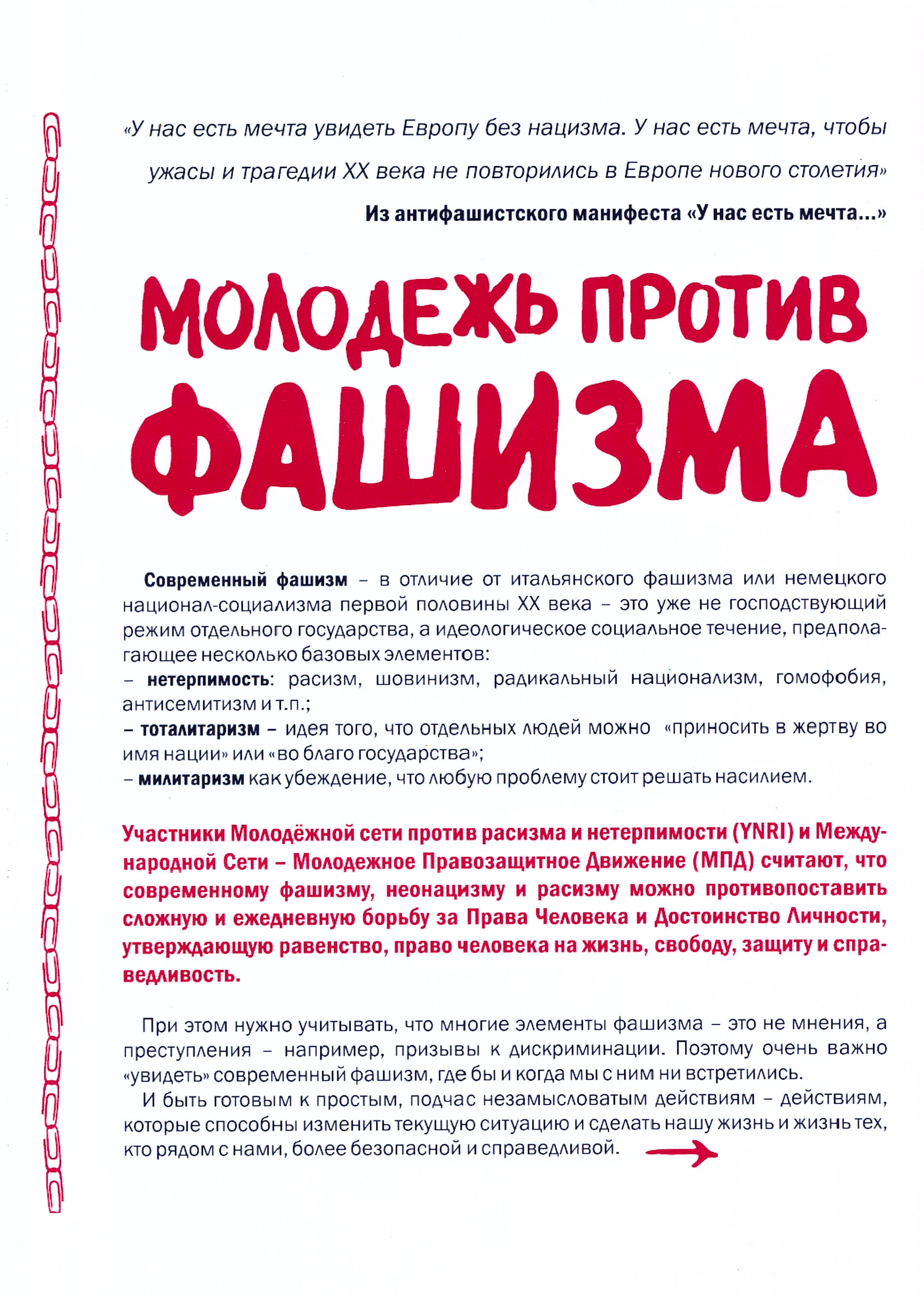 «У нас есть мечта увидеть Европу без нацизма. У нас есть мечта, чтобы ужасы и трагедии XX века не повторились в Европе нового столетия»

Из антифашистского манифеста «У нас есть мечта...»

МОЛОДЕЖЬ ПРОТИВ ФАШИЗМА

Современный фашизм – в отличие от итальянского фашизма или немецкого национал-социализма первой половины XX века – это уже не господствующий режим отдельного государства, а идеологическое социальное течение, предполагающее несколько базовых элементов:
– нетерпимость: расизм, шовинизм, радикальный национализм, гомофобия, антисемитизм и т.п.;
– тоталитаризм – идея того, что отдельных людей можно «приносить в жертву во имя нации» или «во благо государства»;
– милитаризм как убеждение, что любую проблему стоит решать насилием.

Участники Молодёжной сети против расизма и нетерпимости (YNRI) и Международной Сети – Молодежное Правозащитное Движение (МПД) считают, что современному фашизму, неонацизму и расизму можно противопоставить сложную и ежедневную борьбу за Права Человека и Достоинство Личности, утверждающую равенство, право человека на жизнь, свободу, защиту и справедливость.

При этом нужно учитывать, что многие элементы фашизма – это не мнения, а преступления – например, призывы к дискриминации. Поэтому очень важно «увидеть» современный фашизм, где бы и когда мы с ним ни встретились.
И быть готовым к простым, подчас незамысловатым действиям – действиям, которые способны изменить текущую ситуацию и сделать нашу жизнь и жизнь тех, кто рядом с нами, более безопасной и справедливой.